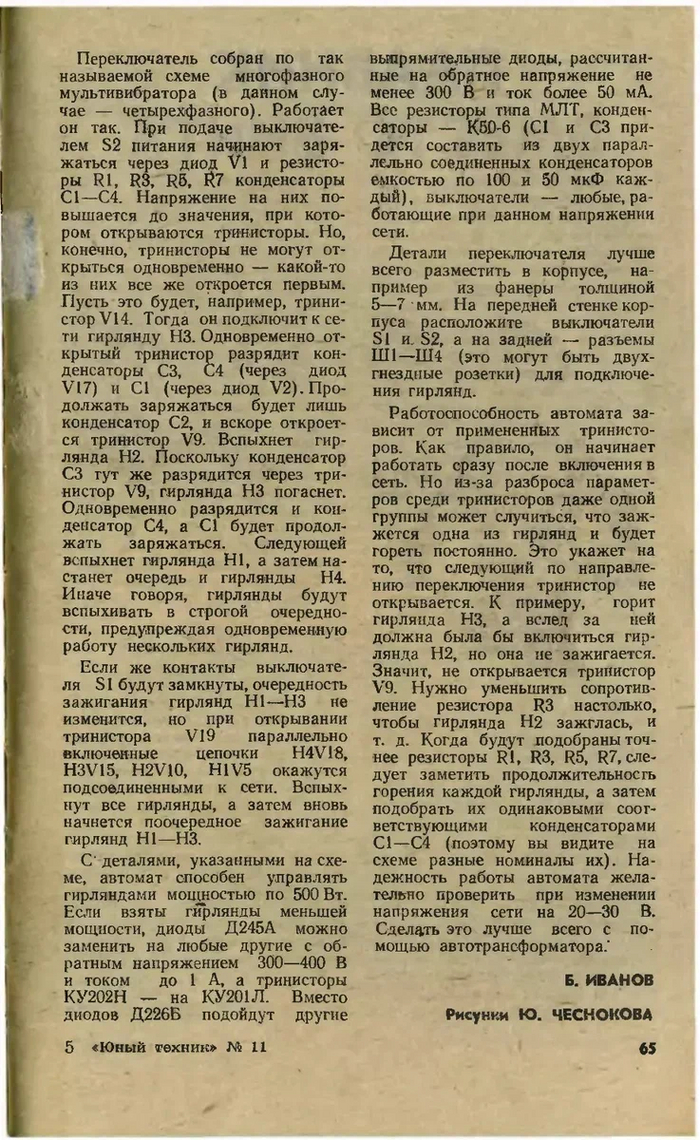 Переключатель собран по так называемой схеме многофазного мультивибратора (в данном случае — четырехфазного). Работает он так. При подаче выключателем S2 питания начинают заряжаться через диод V1 и резисторы R1, R3, R5, R7 конденсаторы C1—C4. Напряжение на них повышается до значения, при котором открываются тринисторы. Но, конечно, тринисторы не могут открыться одновременно — какой-то из них все же откроется первым. Пусть это будет, например, тринистор V14. Тогда он подключит к сети гирлянду H3. Одновременно открытый тринистор разрядит конденсаторы C3, C4 (через диод V17) и C1 (через диод V2). Продолжать заряжаться будет лишь конденсатор C2, и вскоре откроется тринистор V9. Вспыхнет гирлянда H2. Поскольку конденсатор C3 тут же разрядится через тринистор V9, гирлянда H3 погаснет. Одновременно разрядится и конденсатор C4, а C1 будет продолжать заряжаться. Следующей вспыхнет гирлянда H1, а затем настанет очередь и гирлянды H4. Иначе говоря, гирлянды будут вспыхивать в строгой очередности, предупреждая одновременную работу нескольких гирлянд.

Если же контакты выключателя S1 будут замкнуты, очередность зажигания гирлянд H1—H3 не изменится, но при открывании тринистора V19 параллельно включенные цепочки H4V18, H3V15, H2V10, H1V5 окажутся подсоединенными к сети. Вспыхнут все гирлянды, а затем вновь начнется поочередное зажигание гирлянд H1—H3.

С деталями, указанными на схеме, автомат способен управлять гирляндами мощностью по 500 Вт. Если взяты гирлянды меньшей мощности, диоды Д245А можно заменить на любые другие с обратным напряжением 300—400 В и током до 1 А, а тринисторы КУ202Н — на КУ201Л. Вместо диодов Д226Б подойдут другие выпрямительные диоды, рассчитанные на обратное напряжение не менее 300 В и ток более 50 мА. Все резисторы типа МЛТ, конденсаторы — К50-6 (C1 и C3 придется составить из двух параллельно соединенных конденсаторов емкостью по 100 и 50 мкФ каждый), выключатели — любые, работающие при данном напряжении сети.

Детали переключателя лучше всего разместить в корпусе, например из фанеры толщиной 5—7 мм. На передней стенке корпуса расположите выключатели S1 и S2, а на задней — разъемы Ш1—Ш4 (это могут быть двухгнездные розетки) для подключения гирлянд.

Работоспособность автомата зависит от примененных тринисторов. Как правило, он начинает работать сразу после включения в сеть. Но из-за разброса параметров среди тринисторов даже одной группы может случиться, что зажжется одна из гирлянд и будет гореть постоянно. Это укажет на то, что следующий по направлению переключения тринистор не открывается. К примеру, горит гирлянда H3, а вслед за ней должна была бы включиться гирлянда H2, но она не зажигается. Значит, не открывается тринистор V9. Нужно уменьшить сопротивление резистора R3 настолько, чтобы гирлянда H2 зажглась, и т. д. Когда будут подобраны точнее резисторы R1, R3, R5, R7, следует заметить продолжительность горения каждой гирлянды, а затем подобрать их одинаковыми соответствующими конденсаторами C1—C4 (поэтому вы видите на схеме разные номиналы их). Надежность работы автомата желательно проверить при изменении напряжения сети на 20—30 В. Сделать это лучше всего с помощью автотрансформатора.

Б. ИВАНОВ

Рисунки Ю. ЧЕСНОКОВА

5 «Юный техник» № 11

65